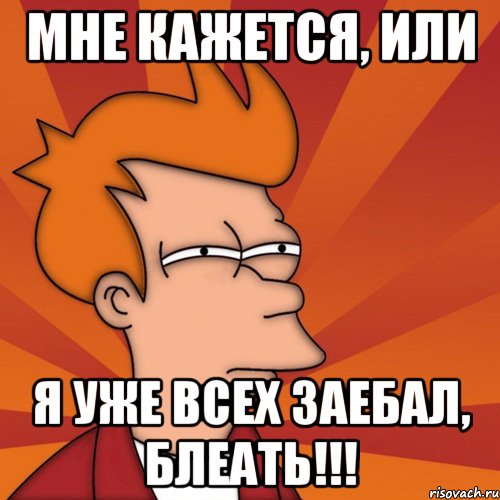 МНЕ КАЖЕТСЯ, ИЛИ

Я УЖЕ ВСЕХ ЗАЕБАЛ, БЛЕАТЬ!!!

risovach.ru